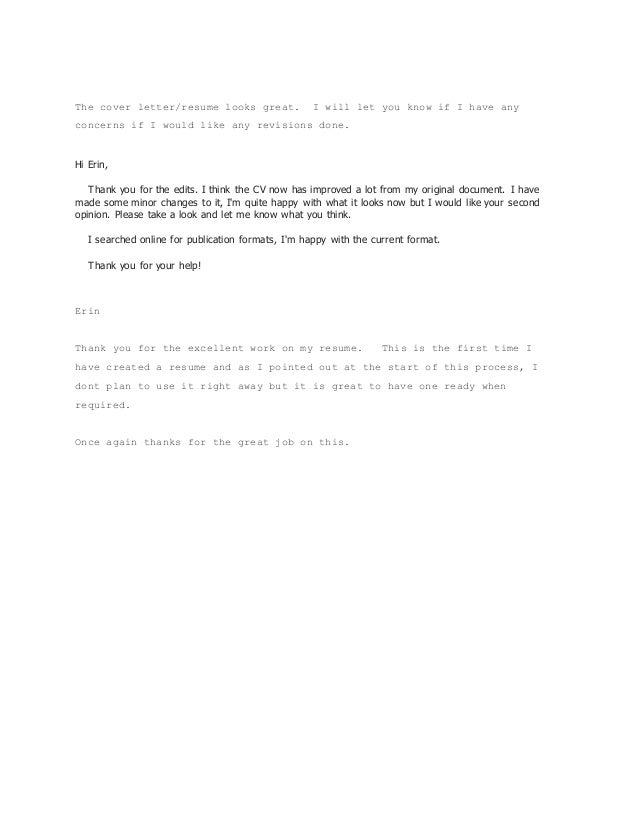 The cover letter/resume looks great. I will let you know if I have any concerns if I would like any revisions done.

Hi Erin,

Thank you for the edits. I think the CV now has improved a lot from my original document. I have made some minor changes to it, I'm quite happy with what it looks now but I would like your second opinion. Please take a look and let me know what you think.

I searched online for publication formats, I'm happy with the current format.

Thank you for your help!

Erin

Thank you for the excellent work on my resume. This is the first time I have created a resume and as I pointed out at the start of this process, I dont plan to use it right away but it is great to have one ready when required.

Once again thanks for the great job on this.